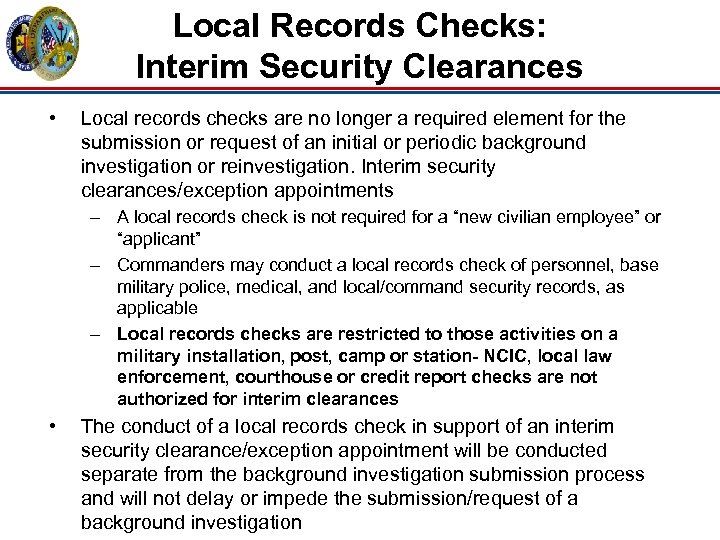 Local Records Checks:
Interim Security Clearances

• Local records checks are no longer a required element for the submission or request of an initial or periodic background investigation or reinvestigation. Interim security clearances/exception appointments

– A local records check is not required for a “new civilian employee” or “applicant”

– Commanders may conduct a local records check of personnel, base military police, medical, and local/command security records, as applicable

– Local records checks are restricted to those activities on a military installation, post, camp or station- NCIC, local law enforcement, courthouse or credit report checks are not authorized for interim clearances

• The conduct of a local records check in support of an interim security clearance/exception appointment will be conducted separate from the background investigation submission process and will not delay or impede the submission/request of a background investigation